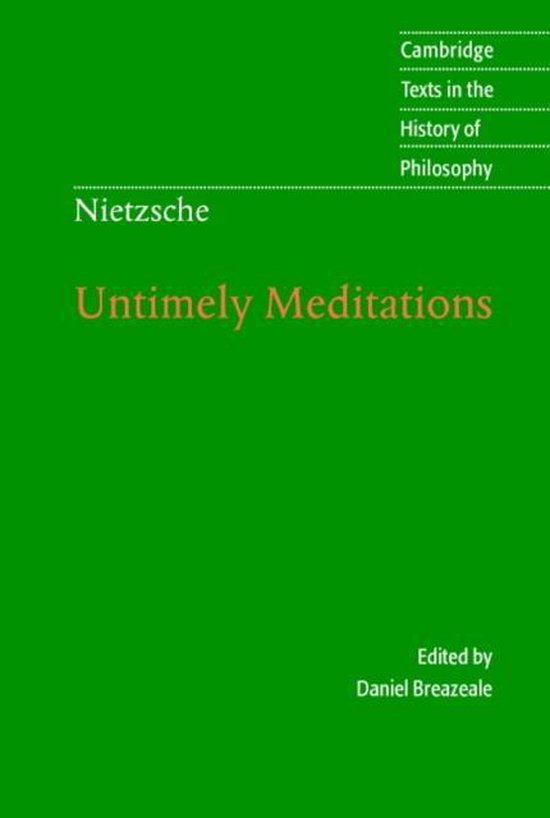 Cambridge
Texts in the
History of
Philosophy

Nietzsche

Untimely Meditations

Edited by
Daniel Breazeale